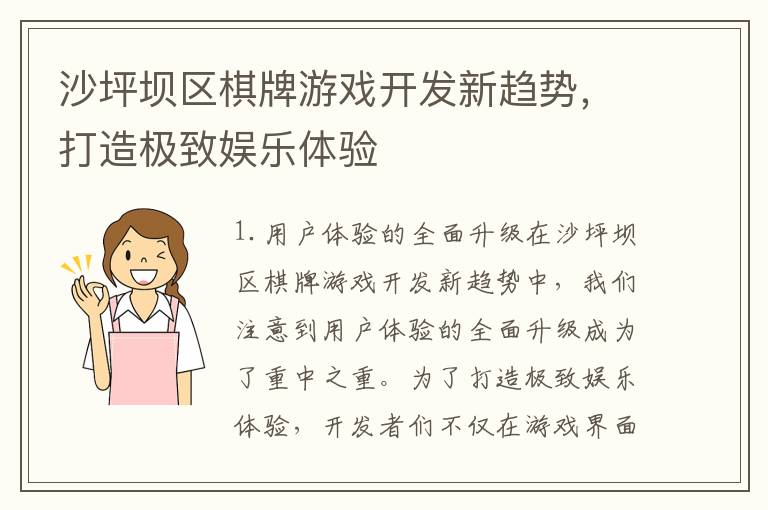 沙坪坝区棋牌游戏开发新趋势，打造极致娱乐体验

1. 用户体验的全面升级在沙坪坝区棋牌游戏开发新趋势中，我们注意到用户体验的全面升级成为了重中之重。为了打造极致娱乐体验，开发者们不仅在游戏界面